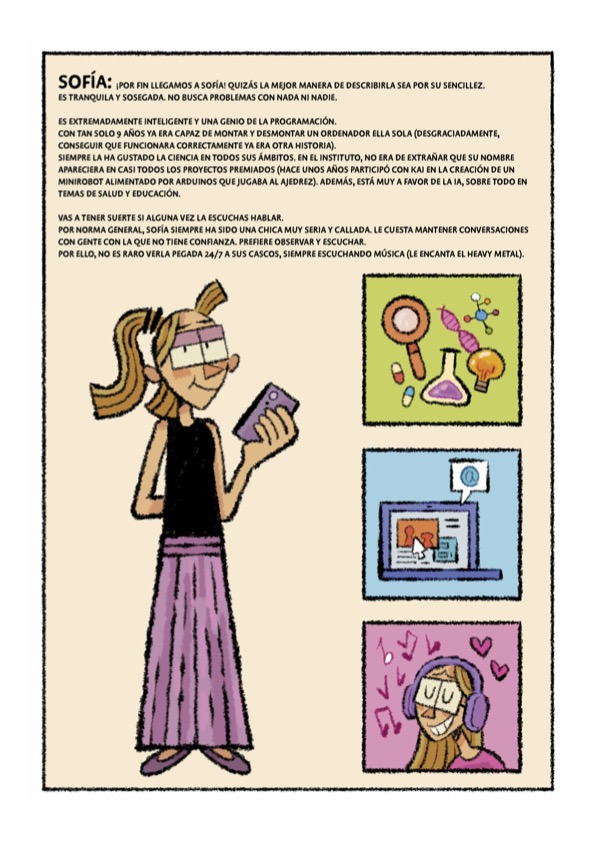 SOFÍA: ¡POR FIN LLEGAMOS A SOFÍA! QUIZÁS LA MEJOR MANERA DE DESCRIBIRLA SEA POR SU SENCILLEZ. ES TRANQUILA Y SOSEGADA. NO BUSCA PROBLEMAS CON NADA NI NADIE.

ES EXTREMADAMENTE INTELIGENTE Y UNA GENIO DE LA PROGRAMACIÓN.
CON TAN SOLO 9 AÑOS YA ERA CAPAZ DE MONTAR Y DESMONTAR UN ORDENADOR ELLA SOLA (DESGRACIADAMENTE, CONSEGUIR QUE FUNCIONARA CORRECTAMENTE YA ERA OTRA HISTORIA).
SIEMPRE LA HA GUSTADO LA CIENCIA EN TODOS SUS ÁMBITOS. EN EL INSTITUTO, NO ERA DE EXTRAÑAR QUE SU NOMBRE APARECIERA EN CASI TODOS LOS PROYECTOS PREMIADOS (HACE UNOS AÑOS PARTICIPÓ CON KAI EN LA CREACIÓN DE UN MINIROBOT ALIMENTADO POR ARDUINOS QUE JUGABA AL AJEDREZ). ADEMÁS, ESTÁ MUY A FAVOR DE LA IA, SOBRE TODO EN TEMAS DE SALUD Y EDUCACIÓN.

VAS A TENER SUERTE SI ALGUNA VEZ LA ESCUCHAS HABLAR.
POR NORMA GENERAL, SOFÍA SIEMPRE HA SIDO UNA CHICA MUY SERIA Y CALLADA. LE CUESTA MANTENER CONVERSACIONES CON GENTE CON LA QUE NO TIENE CONFIANZA. PREFIERE OBSERVAR Y ESCUCHAR.
POR ELLO, NO ES RARO VERLA PEGADA 24/7 A SUS CASCOS, SIEMPRE ESCUCHANDO MÚSICA (LE ENCANTA EL HEAVY METAL).

@